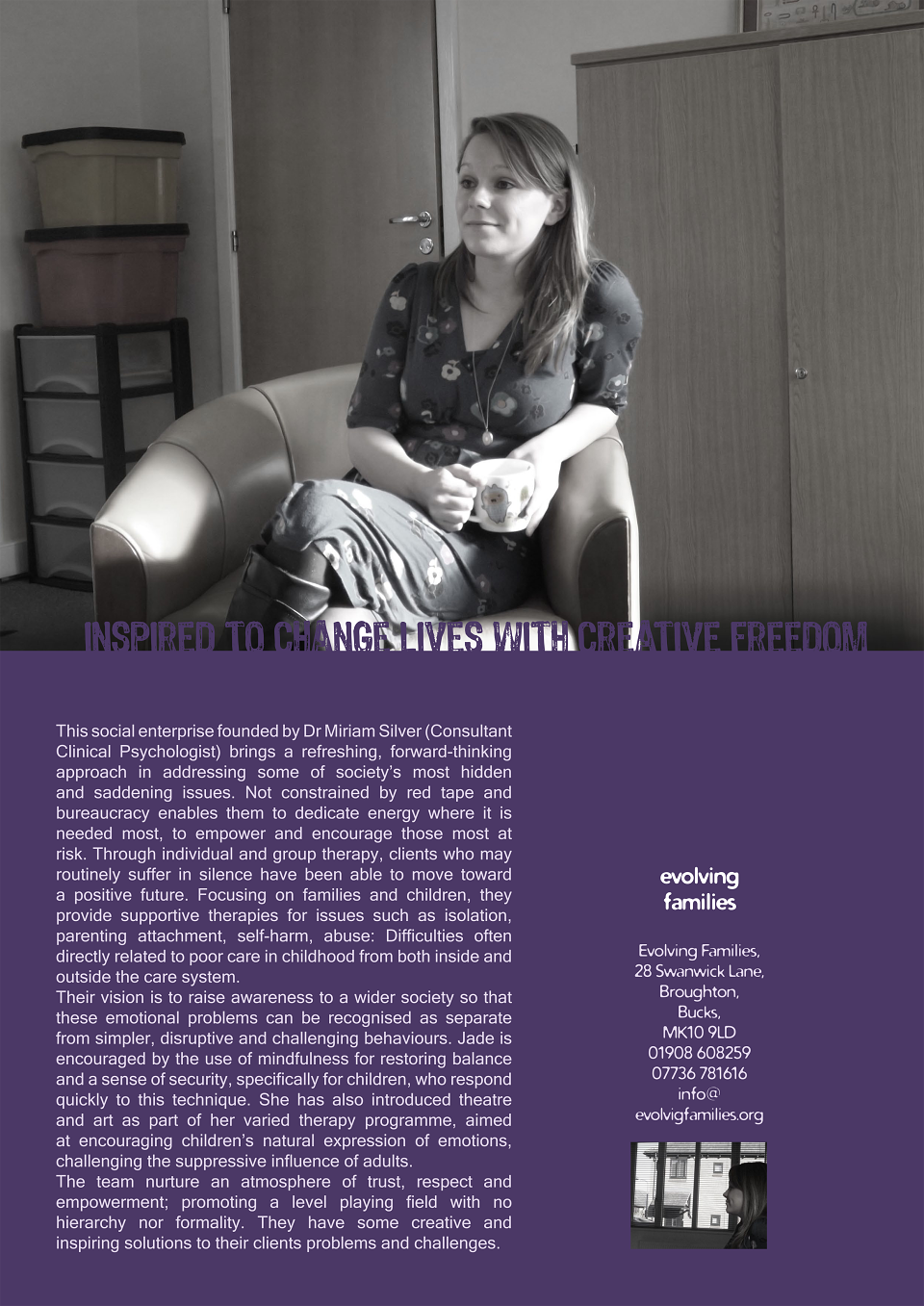 INSPIRED TO CHANGE LIVES WITH CREATIVE FREEDOM

This social enterprise founded by Dr Miriam Silver (Consultant Clinical Psychologist) brings a refreshing, forward-thinking approach in addressing some of society's most hidden and saddening issues. Not constrained by red tape and bureaucracy enables them to dedicate energy where it is needed most, to empower and encourage those most at risk. Through individual and group therapy, clients who may routinely suffer in silence have been able to move toward a positive future. Focusing on families and children, they provide supportive therapies for issues such as isolation, parenting attachment, self-harm, abuse: Difficulties often directly related to poor care in childhood from both inside and outside the care system.

Their vision is to raise awareness to a wider society so that these emotional problems can be recognised as separate from simpler, disruptive and challenging behaviours. Jade is encouraged by the use of mindfulness for restoring balance and a sense of security, specifically for children, who respond quickly to this technique. She has also introduced theatre and art as part of her varied therapy programme, aimed at encouraging children's natural expression of emotions, challenging the suppressive influence of adults.

The team nurture an atmosphere of trust, respect and empowerment; promoting a level playing field with no hierarchy nor formality. They have some creative and inspiring solutions to their clients problems and challenges.

evolving
families

Evolving Families,
28 Swanwick Lane,
Broughton,
Bucks,
MK10 9LD
01908 608259
07736 781616
info@
evolvigfamilies.org